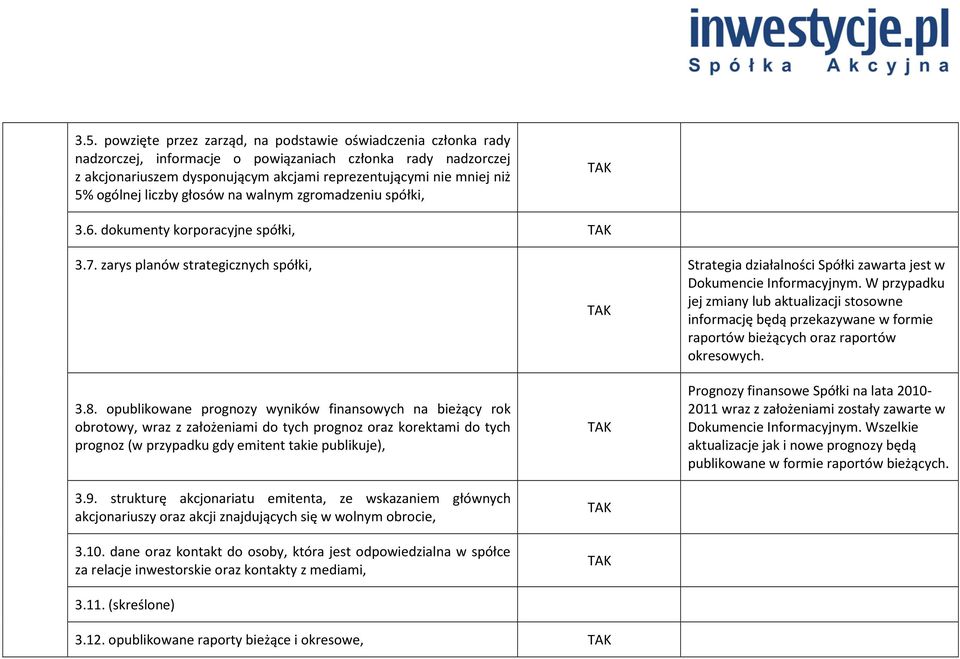 inwestycje.pl
Spółka Akcyjna

| | | | |
|---|---|---|---|
| | 3.5. powzięte przez zarząd, na podstawie oświadczenia członka rady nadzorczej, informacje o powiązaniach członka rady nadzorczej z akcjonariuszem dysponującym akcjami reprezentującymi nie mniej niż 5% ogólnej liczby głosów na walnym zgromadzeniu spółki, | TAK | |
| | 3.6. dokumenty korporacyjne spółki, | TAK | |
| | 3.7. zarys planów strategicznych spółki, | TAK | Strategia działalności Spółki zawarta jest w Dokumencie Informacyjnym. W przypadku jej zmiany lub aktualizacji stosowne informację będą przekazywane w formie raportów bieżących oraz raportów okresowych. |
| | 3.8. opublikowane prognozy wyników finansowych na bieżący rok obrotowy, wraz z założeniami do tych prognoz oraz korektami do tych prognoz (w przypadku gdy emitent takie publikuje), | TAK | Prognozy finansowe Spółki na lata 2010-2011 wraz z założeniami zostały zawarte w Dokumencie Informacyjnym. Wszelkie aktualizacje jak i nowe prognozy będą publikowane w formie raportów bieżących. |
| | 3.9. strukturę akcjonariatu emitenta, ze wskazaniem głównych akcjonariuszy oraz akcji znajdujących się w wolnym obrocie, | TAK | |
| | 3.10. dane oraz kontakt do osoby, która jest odpowiedzialna w spółce za relacje inwestorskie oraz kontakty z mediami, | TAK | |
| | 3.11. (skreślone) | | |
| | 3.12. opublikowane raporty bieżące i okresowe, | TAK | |